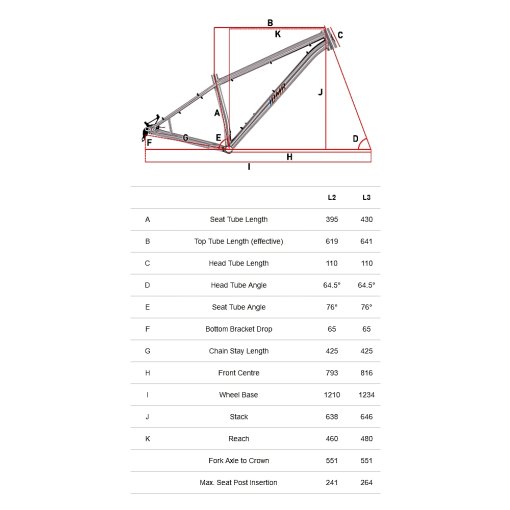 B
K
C
J
A
E
D
F
G
H
I

| | | L2 | L3 |
|---|---|---|---|
| A | Seat Tube Length | 395 | 430 |
| B | Top Tube Length (effective) | 619 | 641 |
| C | Head Tube Length | 110 | 110 |
| D | Head Tube Angle | 64.5° | 64.5° |
| E | Seat Tube Angle | 76° | 76° |
| F | Bottom Bracket Drop | 65 | 65 |
| G | Chain Stay Length | 425 | 425 |
| H | Front Centre | 793 | 816 |
| I | Wheel Base | 1210 | 1234 |
| J | Stack | 638 | 646 |
| K | Reach | 460 | 480 |
| | Fork Axle to Crown | 551 | 551 |
| | Max. Seat Post Insertion | 241 | 264 |